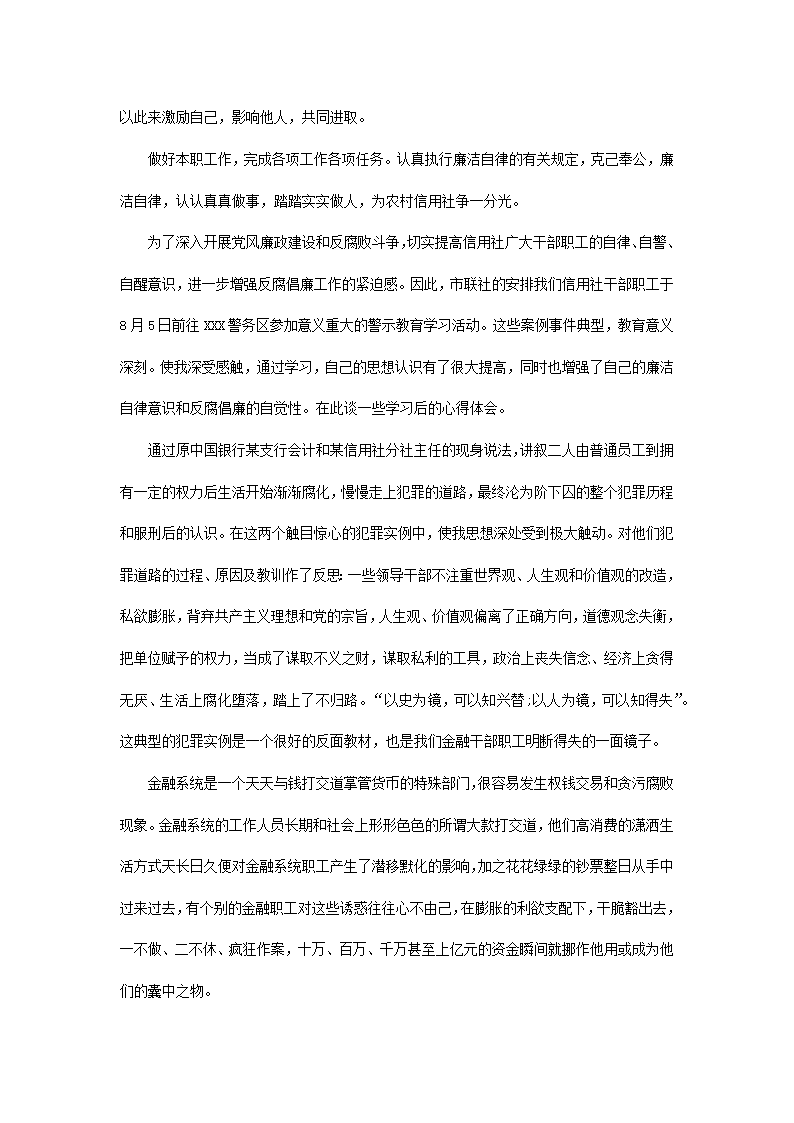 以此来激励自己，影响他人，共同进取。

做好本职工作，完成各项工作各项任务。认真执行廉洁自律的有关规定，克己奉公，廉洁自律，认认真真做事，踏踏实实做人，为农村信用社争一分光。

为了深入开展党风廉政建设和反腐败斗争，切实提高信用社广大干部职工的自律、自警、自醒意识，进一步增强反腐倡廉工作的紧迫感。因此，市联社的安排我们信用社干部职工于8月5日前往XXX警务区参加意义重大的警示教育学习活动。这些案例事件典型，教育意义深刻。使我深受感触，通过学习，自己的思想认识有了很大提高，同时也增强了自己的廉洁自律意识和反腐倡廉的自觉性。在此谈一些学习后的心得体会。

通过原中国银行某支行会计和某信用社分社主任的现身说法，讲叙二人由普通员工到拥有一定的权力后生活开始渐渐腐化，慢慢走上犯罪的道路，最终沦为阶下囚的整个犯罪历程和服刑后的认识。在这两个触目惊心的犯罪实例中，使我思想深处受到极大触动。对他们犯罪道路的过程、原因及教训作了反思：一些领导干部不注重世界观、人生观和价值观的改造，私欲膨胀，背弃共产主义理想和党的宗旨，人生观、价值观偏离了正确方向，道德观念失衡，把单位赋予的权力，当成了谋取不义之财，谋取私利的工具，政治上丧失信念、经济上贪得无厌、生活上腐化堕落，踏上了不归路。“以史为镜，可以知兴替；以人为镜，可以知得失”。这典型的犯罪实例是一个很好的反面教材，也是我们金融干部职工明断得失的一面镜子。

金融系统是一个天天与钱打交道掌管货币的特殊部门，很容易发生权钱交易和贪污腐败现象。金融系统的工作人员长期和社会上形形色色的所谓大款打交道，他们高消费的潇洒生活方式天长日久便对金融系统职工产生了潜移默化的影响，加之花花绿绿的钞票整日从手中过来过去，有个别的金融职工对这些诱惑往往心不由己，在膨胀的利欲支配下，干脆豁出去，一不做、二不休、疯狂作案，十万、百万、千万甚至上亿元的资金瞬间就挪作他用或成为他们的囊中之物。